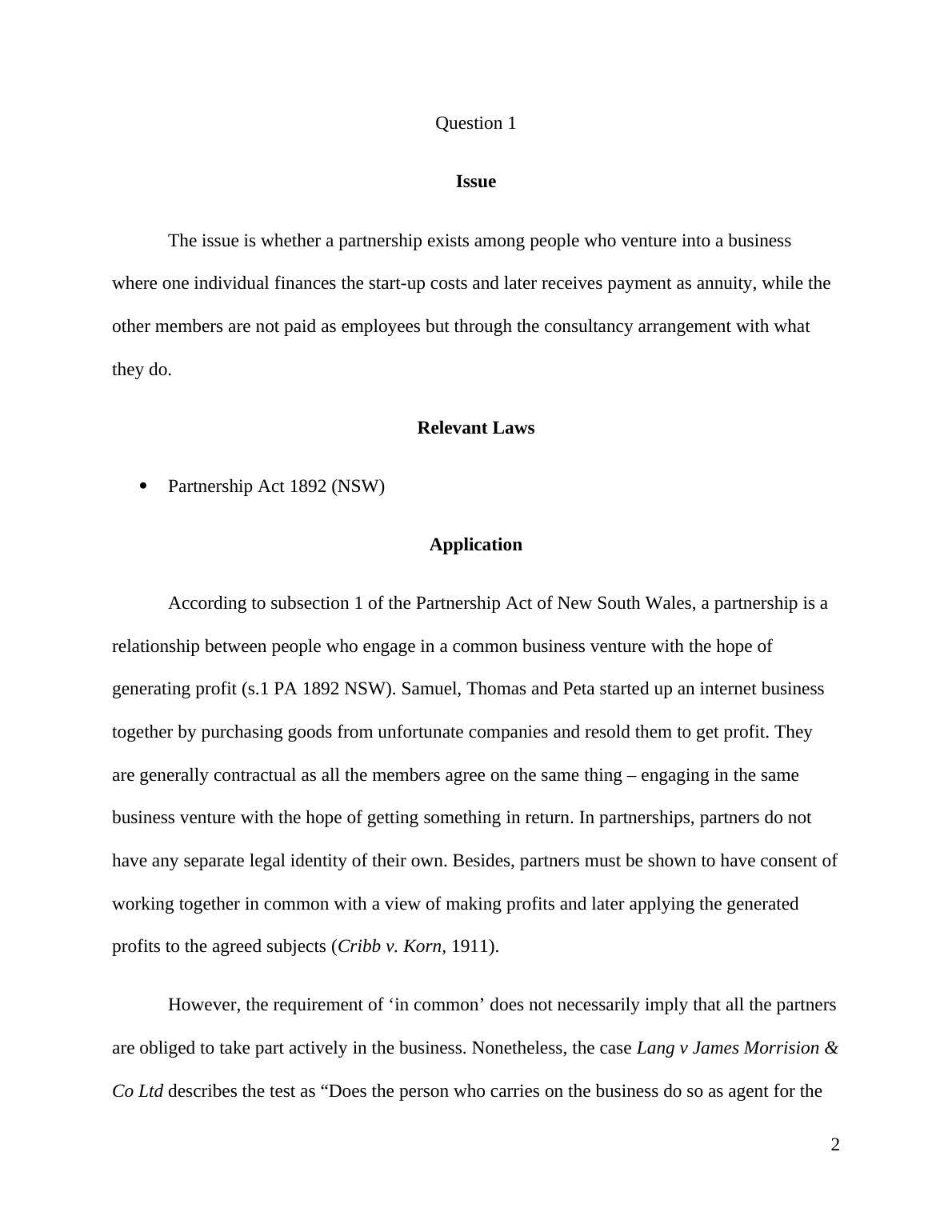 Question 1

Issue

The issue is whether a partnership exists among people who venture into a business where one individual finances the start-up costs and later receives payment as annuity, while the other members are not paid as employees but through the consultancy arrangement with what they do.

Relevant Laws

• Partnership Act 1892 (NSW)

Application

According to subsection 1 of the Partnership Act of New South Wales, a partnership is a relationship between people who engage in a common business venture with the hope of generating profit (s.1 PA 1892 NSW). Samuel, Thomas and Peta started up an internet business together by purchasing goods from unfortunate companies and resold them to get profit. They are generally contractual as all the members agree on the same thing – engaging in the same business venture with the hope of getting something in return. In partnerships, partners do not have any separate legal identity of their own. Besides, partners must be shown to have consent of working together in common with a view of making profits and later applying the generated profits to the agreed subjects (Cribb v. Korn, 1911).

However, the requirement of ‘in common’ does not necessarily imply that all the partners are obliged to take part actively in the business. Nonetheless, the case Lang v James Morrision & Co Ltd describes the test as “Does the person who carries on the business do so as agent for the

2